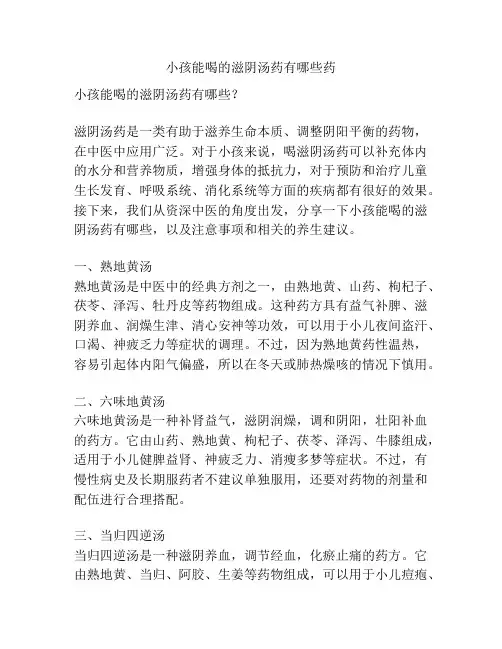 小孩能喝的滋阴汤药有哪些药

小孩能喝的滋阴汤药有哪些？

滋阴汤药是一类有助于滋养生命本质、调整阴阳平衡的药物，在中医中应用广泛。对于小孩来说，喝滋阴汤药可以补充体内的水分和营养物质，增强身体的抵抗力，对于预防和治疗儿童生长发育、呼吸系统、消化系统等方面的疾病都有很好的效果。接下来，我们从资深中医的角度出发，分享一下小孩能喝的滋阴汤药有哪些，以及注意事项和相关的养生建议。

一、熟地黄汤
熟地黄汤是中医中的经典方剂之一，由熟地黄、山药、枸杞子、茯苓、泽泻、牡丹皮等药物组成。这种药方具有益气补脾、滋阴养血、润燥生津、清心安神等功效，可以用于小儿夜间盗汗、口渴、神疲乏力等症状的调理。不过，因为熟地黄药性温热，容易引起体内阳气偏盛，所以在冬天或肺热燥咳的情况下慎用。

二、六味地黄汤
六味地黄汤是一种补肾益气，滋阴润燥，调和阴阳，壮阳补血的药方。它由山药、熟地黄、枸杞子、茯苓、泽泻、牛膝组成，适用于小儿健脾益肾、神疲乏力、消瘦多梦等症状。不过，有慢性病史及长期服药者不建议单独服用，还要对药物的剂量和配伍进行合理搭配。

三、当归四逆汤
当归四逆汤是一种滋阴养血，调节经血，化瘀止痛的药方。它由熟地黄、当归、阿胶、生姜等药物组成，可以用于小儿痘疱、